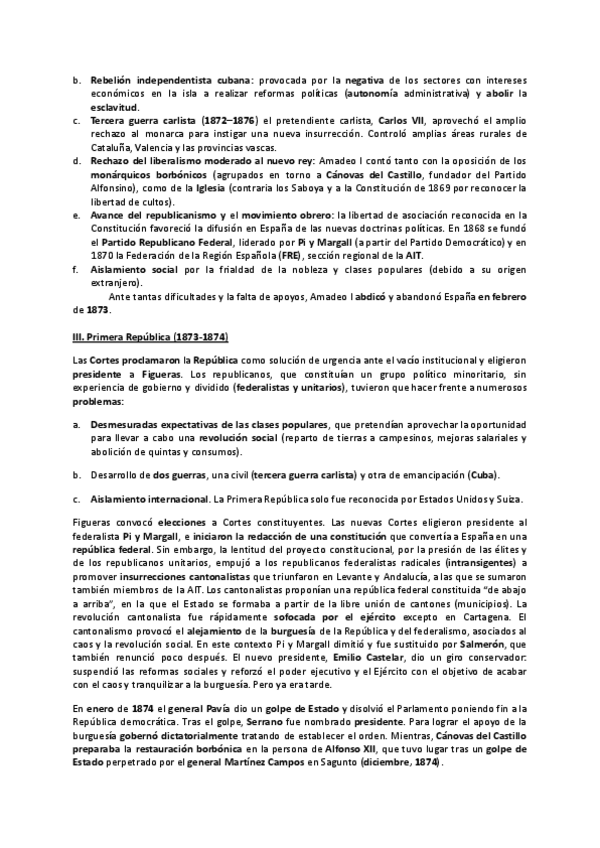 b. Rebelión independentista cubana: provocada por la negativa de los sectores con intereses económicos en la isla a realizar reformas políticas (autonomía administrativa) y abolir la esclavitud.
c. Tercera guerra carlista (1872–1876) el pretendiente carlista, Carlos VII, aprovechó el amplio rechazo al monarca para instigar una nueva insurrección. Controló amplias áreas rurales de Cataluña, Valencia y las provincias vascas.
d. Rechazo del liberalismo moderado al nuevo rey: Amadeo I contó tanto con la oposición de los monárquicos borbónicos (agrupados en torno a Cánovas del Castillo, fundador del Partido Alfonsino), como de la Iglesia (contraria los Saboya y a la Constitución de 1869 por reconocer la libertad de cultos).
e. Avance del republicanismo y el movimiento obrero: la libertad de asociación reconocida en la Constitución favoreció la difusión en España de las nuevas doctrinas políticas. En 1868 se fundó el Partido Republicano Federal, liderado por Pi y Margall (a partir del Partido Democrático) y en 1870 la Federación de la Región Española (FRE), sección regional de la AIT.
f. Aislamiento social por la frialdad de la nobleza y clases populares (debido a su origen extranjero).

Ante tantas dificultades y la falta de apoyos, Amadeo I abdicó y abandonó España en febrero de 1873.

III. Primera República (1873-1874)

Las Cortes proclamaron la República como solución de urgencia ante el vacío institucional y eligieron presidente a Figueras. Los republicanos, que constituían un grupo político minoritario, sin experiencia de gobierno y dividido (federalistas y unitarios), tuvieron que hacer frente a numerosos problemas:

a. Desmesuradas expectativas de las clases populares, que pretendían aprovechar la oportunidad para llevar a cabo una revolución social (reparto de tierras a campesinos, mejoras salariales y abolición de quintas y consumos).

b. Desarrollo de dos guerras, una civil (tercera guerra carlista) y otra de emancipación (Cuba).

c. Aislamiento internacional. La Primera República solo fue reconocida por Estados Unidos y Suiza.

Figueras convocó elecciones a Cortes constituyentes. Las nuevas Cortes eligieron presidente al federalista Pi y Margall, e iniciaron la redacción de una constitución que convertía a España en una república federal. Sin embargo, la lentitud del proyecto constitucional, por la presión de las élites y de los republicanos unitarios, empujó a los republicanos federalistas radicales (intransigentes) a promover insurrecciones cantonalistas que triunfaron en Levante y Andalucía, a las que se sumaron también miembros de la AIT. Los cantonalistas proponían una república federal constituida "de abajo a arriba", en la que el Estado se formaba a partir de la libre unión de cantones (municipios). La revolución cantonalista fue rápidamente sofocada por el ejército excepto en Cartagena. El cantonalismo provocó el alejamiento de la burguesía de la República y del federalismo, asociados al caos y la revolución social. En este contexto Pi y Margall dimitió y fue sustituido por Salmerón, que también renunció poco después. El nuevo presidente, Emilio Castelar, dio un giro conservador: suspendió las reformas sociales y reforzó el poder ejecutivo y el Ejército con el objetivo de acabar con el caos y tranquilizar a la burguesía. Pero ya era tarde.

En enero de 1874 el general Pavía dio un golpe de Estado y disolvió el Parlamento poniendo fin a la República democrática. Tras el golpe, Serrano fue nombrado presidente. Para lograr el apoyo de la burguesía gobernó dictatorialmente tratando de establecer el orden. Mientras, Cánovas del Castillo preparaba la restauración borbónica en la persona de Alfonso XII, que tuvo lugar tras un golpe de Estado perpetrado por el general Martínez Campos en Sagunto (diciembre, 1874).